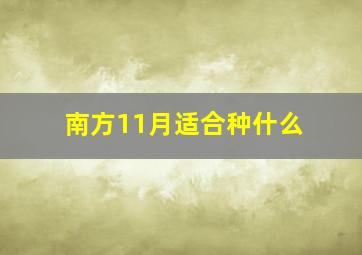 南方11月适合种什么